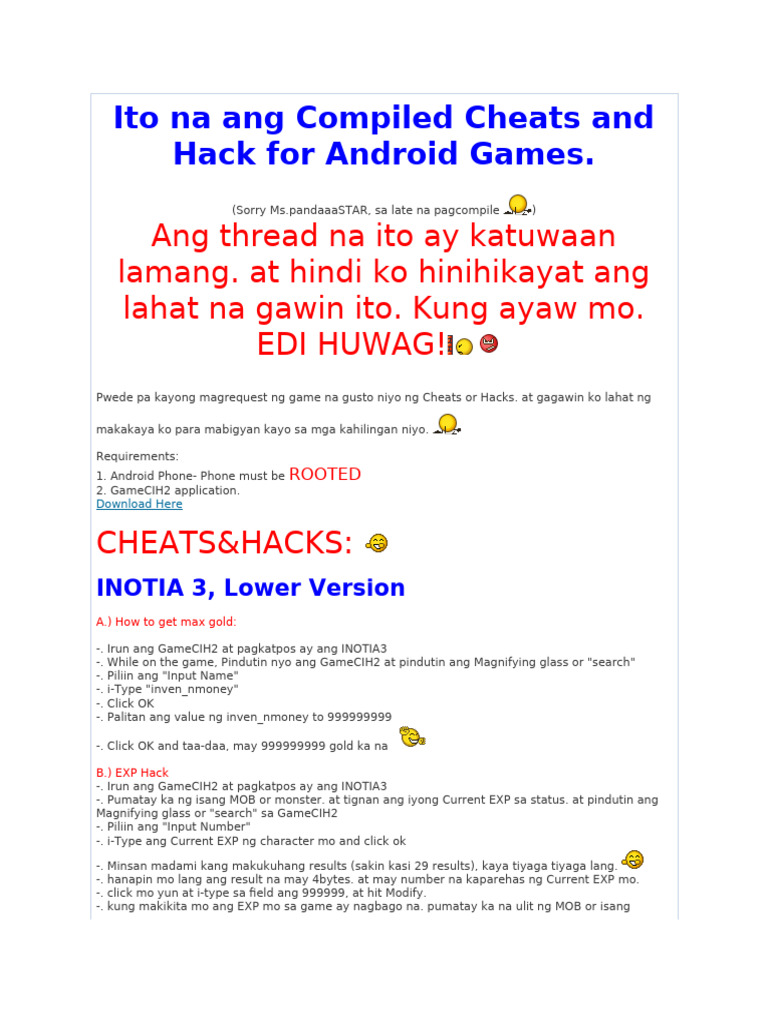 Ito na ang Compiled Cheats and Hack for Android Games.

(Sorry Ms.pandaaaSTAR, sa late na pagcompile )

Ang thread na ito ay katuwaan lamang. at hindi ko hinihikayat ang lahat na gawin ito. Kung ayaw mo. EDI HUWAG!

Pwede pa kayong magrequest ng game na gusto niyo ng Cheats or Hacks. at gagawin ko lahat ng makakaya ko para mabigyan kayo sa mga kahilingan niyo.

Requirements:
1. Android Phone- Phone must be ROOTED
2. GameCIH2 application.
Download Here

CHEATS&HACKS:

INOTIA 3, Lower Version

A.) How to get max gold:

-. Irun ang GameCIH2 at pagkatpos ay ang INOTIA3
-. While on the game, Pindutin nyo ang GameCIH2 at pindutin ang Magnifying glass or "search"
-. Piliin ang "Input Name"
-. i-Type "inven_nmoney"
-. Click OK
-. Palitan ang value ng inven_nmoney to 999999999

-. Click OK and taa-daa, may 999999999 gold ka na

B.) EXP Hack
-. Irun ang GameCIH2 at pagkatpos ay ang INOTIA3
-. Pumatay ka ng isang MOB or monster. at tignan ang iyong Current EXP sa status. at pindutin ang Magnifying glass or "search" sa GameCIH2
-. Piliin ang "Input Number"
-. i-Type ang Current EXP ng character mo and click ok

-. Minsan madami kang makukuhang results (sakin kasi 29 results), kaya tiyaga tiyaga lang.
-. hanapin mo lang ang result na may 4bytes. at may number na kaparehas ng Current EXP mo.
-. click mo yun at i-type sa field ang 999999, at hit Modify.
-. kung makikita mo ang EXP mo sa game ay nagbago na. pumatay ka na ulit ng MOB or isang